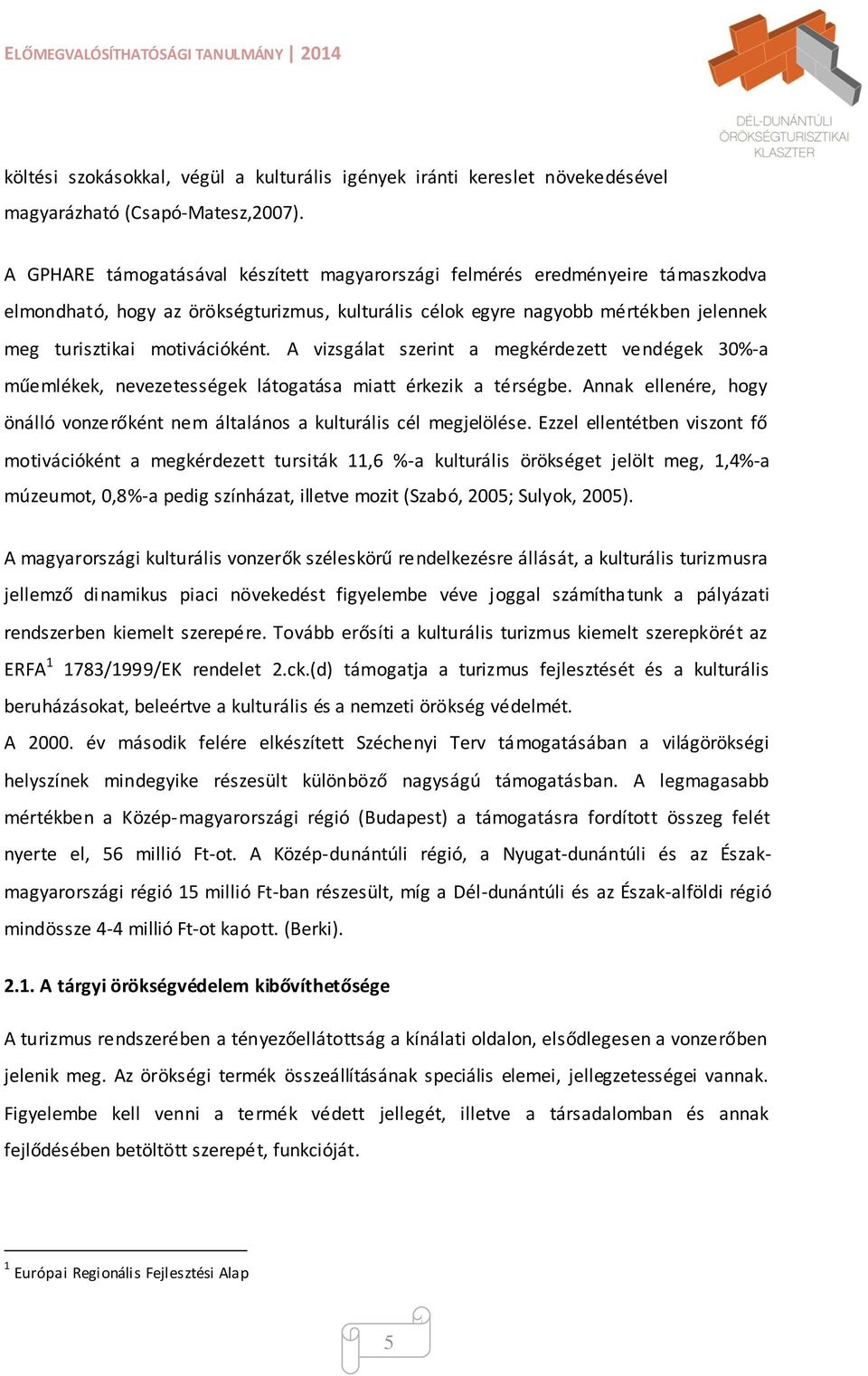 ELŐMEGVALÓSÍTHATÓSÁGI TANULMÁNY | 2014

DÉL-DUNÁNTÚLI ÖRÖKSÉGTURISZTIKAI KLASZTER

költési szokásokkal, végül a kulturális igények iránti kereslet növekedésével magyarázható (Csapó-Matesz,2007).

A GPHARE támogatásával készített magyarországi felmérés eredményeire támaszkodva elmondható, hogy az örökségturizmus, kulturális célok egyre nagyobb mértékben jelennek meg turisztikai motivációként. A vizsgálat szerint a megkérdezett vendégek 30%-a műemlékek, nevezetességek látogatása miatt érkezik a térségbe. Annak ellenére, hogy önálló vonzerőként nem általános a kulturális cél megjelölése. Ezzel ellentétben viszont fő motivációként a megkérdezett tursiták 11,6 %-a kulturális örökséget jelölt meg, 1,4%-a múzeumot, 0,8%-a pedig színházat, illetve mozit (Szabó, 2005; Sulyok, 2005).

A magyarországi kulturális vonzerők széleskörű rendelkezésre állását, a kulturális turizmusra jellemző dinamikus piaci növekedést figyelembe véve joggal számíthatunk a pályázati rendszerben kiemelt szerepére. Tovább erősíti a kulturális turizmus kiemelt szerepkörét az ERFA$^1$ 1783/1999/EK rendelet 2.ck.(d) támogatja a turizmus fejlesztését és a kulturális beruházásokat, beleértve a kulturális és a nemzeti örökség védelmét.
A 2000. év második felére elkészített Széchenyi Terv támogatásában a világörökségi helyszínek mindegyike részesült különböző nagyságú támogatásban. A legmagasabb mértékben a Közép-magyarországi régió (Budapest) a támogatásra fordított összeg felét nyerte el, 56 millió Ft-ot. A Közép-dunántúli régió, a Nyugat-dunántúli és az Észak-magyarországi régió 15 millió Ft-ban részesült, míg a Dél-dunántúli és az Észak-alföldi régió mindössze 4-4 millió Ft-ot kapott. (Berki).

2.1. A tárgyi örökségvédelem kibővíthetősége

A turizmus rendszerében a tényezőellátottság a kínálati oldalon, elsődlegesen a vonzerőben jelenik meg. Az örökségi termék összeállításának speciális elemei, jellegzetességei vannak. Figyelembe kell venni a termék védett jellegét, illetve a társadalomban és annak fejlődésében betöltött szerepét, funkcióját.

$^1$ Európai Regionális Fejlesztési Alap

5